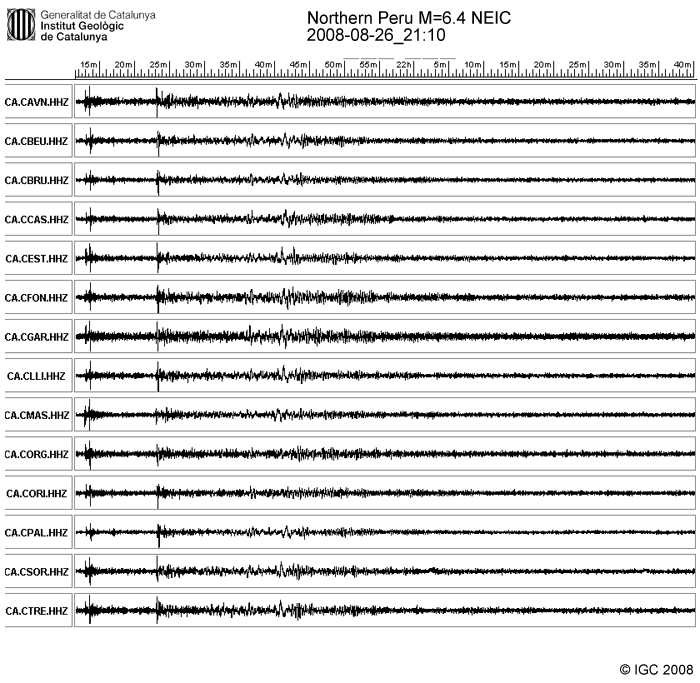 Generalitat de Catalunya
Institut Geològic
de Catalunya

Northern Peru M=6.4 NEIC
2008-08-26_21:10

15m 20m 25m 30m 35m 40m 45m 50m 55m 22h 5m 10m 15m 20m 25m 30m 35m 40m

CA.CAVN.HHZ

CA.CBEU.HHZ

CA.CBRU.HHZ

CA.CCAS.HHZ

CA.CEST.HHZ

CA.CFON.HHZ

CA.CGAR.HHZ

CA.CLLI.HHZ

CA.CMAS.HHZ

CA.CORG.HHZ

CA.CORI.HHZ

CA.CPAL.HHZ

CA.CSOR.HHZ

CA.CTRE.HHZ

© IGC 2008